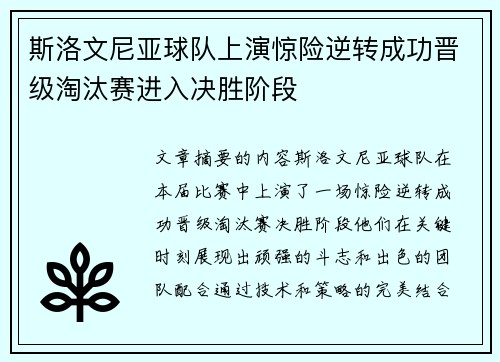 斯洛文尼亚球队上演惊险逆转成功晋级淘汰赛进入决胜阶段

文章摘要的内容斯洛文尼亚球队在本届比赛中上演了一场惊险逆转成功晋级淘汰赛决胜阶段他们在关键时刻展现出顽强的斗志和出色的团队配合通过技术和策略的完美结合